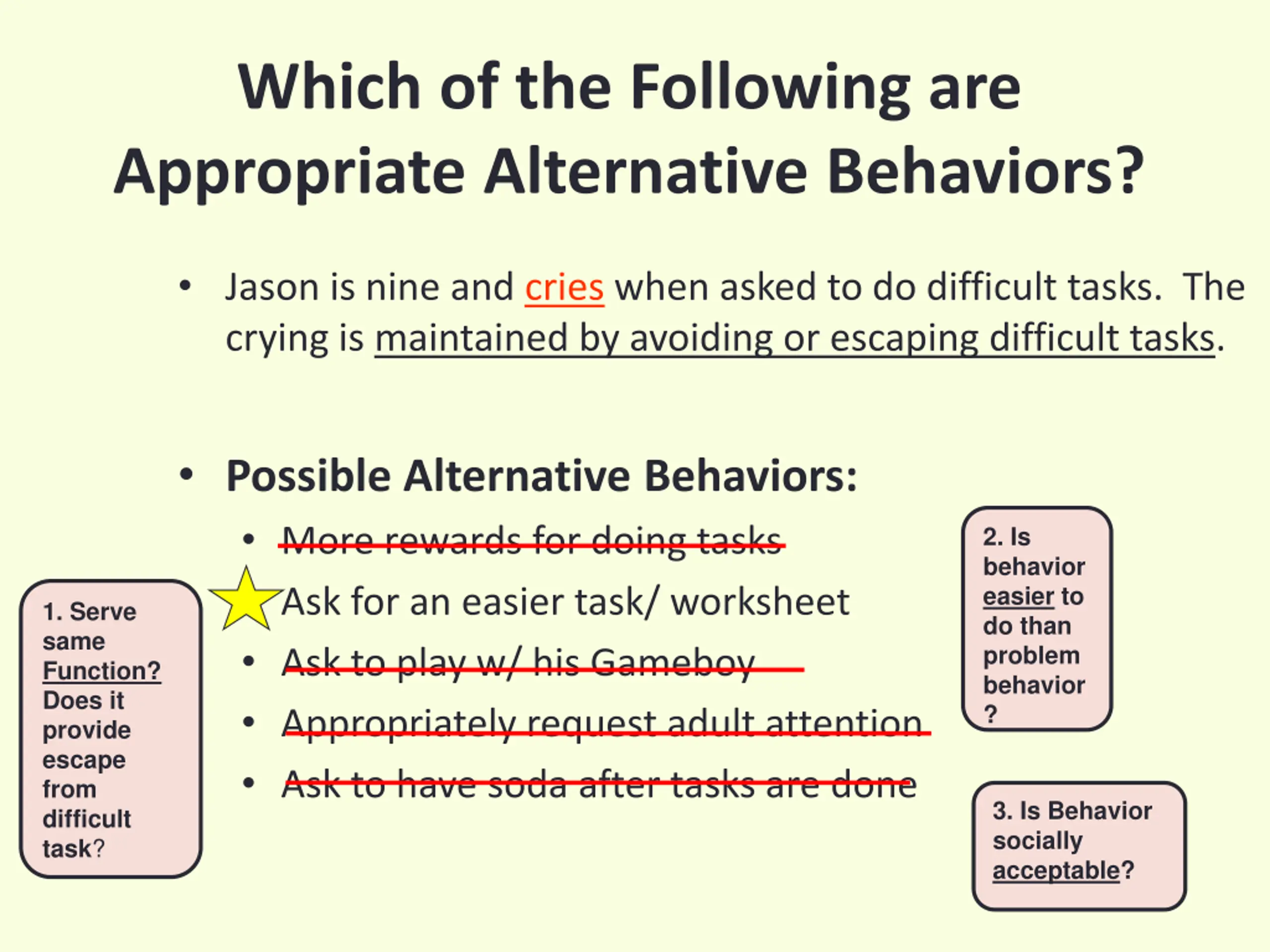 Which of the Following are Appropriate Alternative Behaviors?

• Jason is nine and cries when asked to do difficult tasks. The crying is maintained by avoiding or escaping difficult tasks.

• Possible Alternative Behaviors:
  • More rewards for doing tasks
  Ask for an easier task/ worksheet
  • Ask to play w/ his Gameboy
  • Appropriately request adult attention
  • Ask to have soda after tasks are done

1. Serve same Function? Does it provide escape from difficult task?

2. Is behavior easier to do than problem behavior ?

3. Is Behavior socially acceptable?